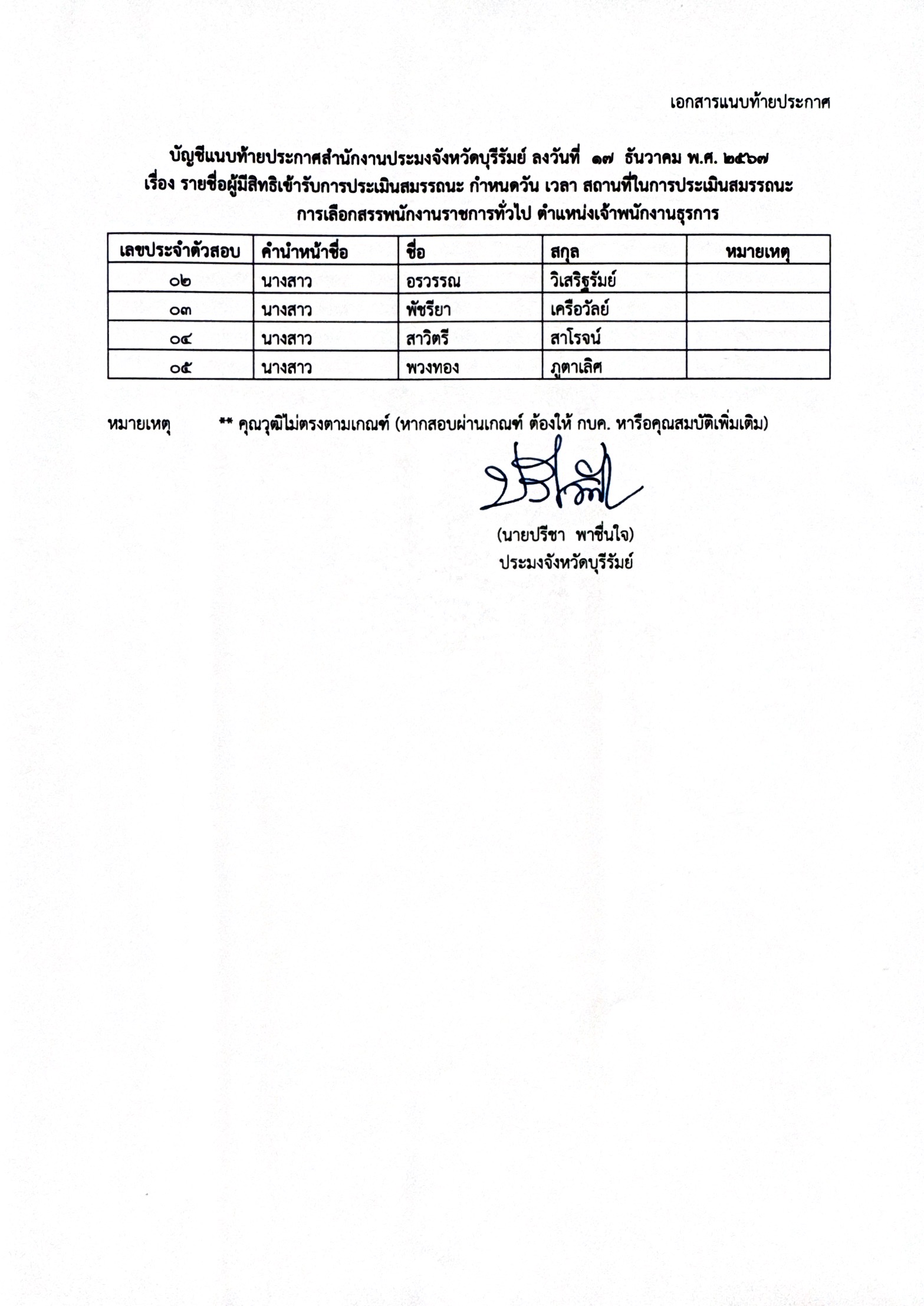 เอกสารแนบท้ายประกาศ

บัญชีแนบท้ายประกาศสำนักงานประมงจังหวัดบุรีรัมย์ ลงวันที่ ๑๗ ธันวาคม พ.ศ. ๒๕๖๗
เรื่อง รายชื่อผู้มีสิทธิเข้ารับการประเมินสมรรถนะ กำหนดวัน เวลา สถานที่ในการประเมินสมรรถนะ
การเลือกสรรพนักงานราชการทั่วไป ตำแหน่งเจ้าพนักงานธุรการ

| เลขประจำตัวสอบ | คำนำหน้าชื่อ | ชื่อ | สกุล | หมายเหตุ |
|---|---|---|---|---|
| ๐๒ | นางสาว | อรวรรณ | วิเสริฐรัมย์ | |
| ๐๓ | นางสาว | พัชรียา | เครือวัลย์ | |
| ๐๔ | นางสาว | สาวิตรี | สาโรจน์ | |
| ๐๕ | นางสาว | พวงทอง | ภูตาเลิศ | |

หมายเหตุ ** คุณวุฒิไม่ตรงตามเกณฑ์ (หากสอบผ่านเกณฑ์ ต้องให้ กบค. หารือคุณสมบัติเพิ่มเติม)

(นายปรีชา พาชื่นใจ)
ประมงจังหวัดบุรีรัมย์